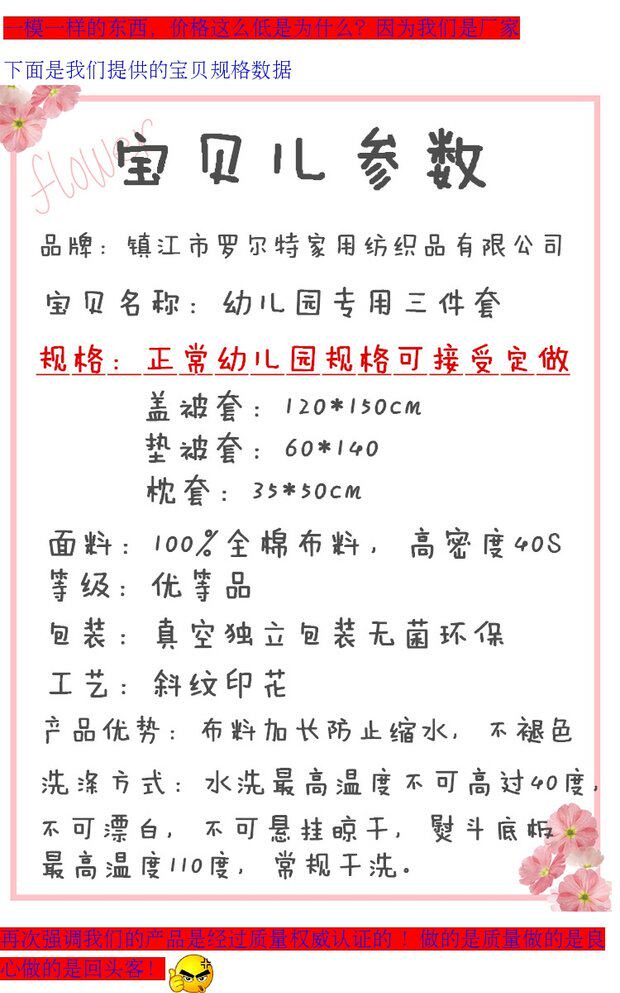 一模一样的东西，价格这么低是为什么？因为我们是厂家

下面是我们提供的宝贝规格数据

Flower

宝贝儿参数

品牌：镇江市罗尔特家用纺织品有限公司

宝贝名称：幼儿园专用三件套

规格：正常幼儿园规格可接受定做

盖被套：120*150cm

垫被套：60*140

枕套：35*50cm

面料：100%全棉布料，高密度40S

等级：优等品

包装：真空独立包装无菌环保

工艺：斜纹印花

产品优势：布料加长防止缩水，不褪色

洗涤方式：水洗最高温度不可高过40度，不可漂白，不可悬挂晾干，熨斗底板最高温度110度，常规干洗。

再次强调我们的产品是经过质量权威认证的！做的是质量做的是良心做的是回头客！